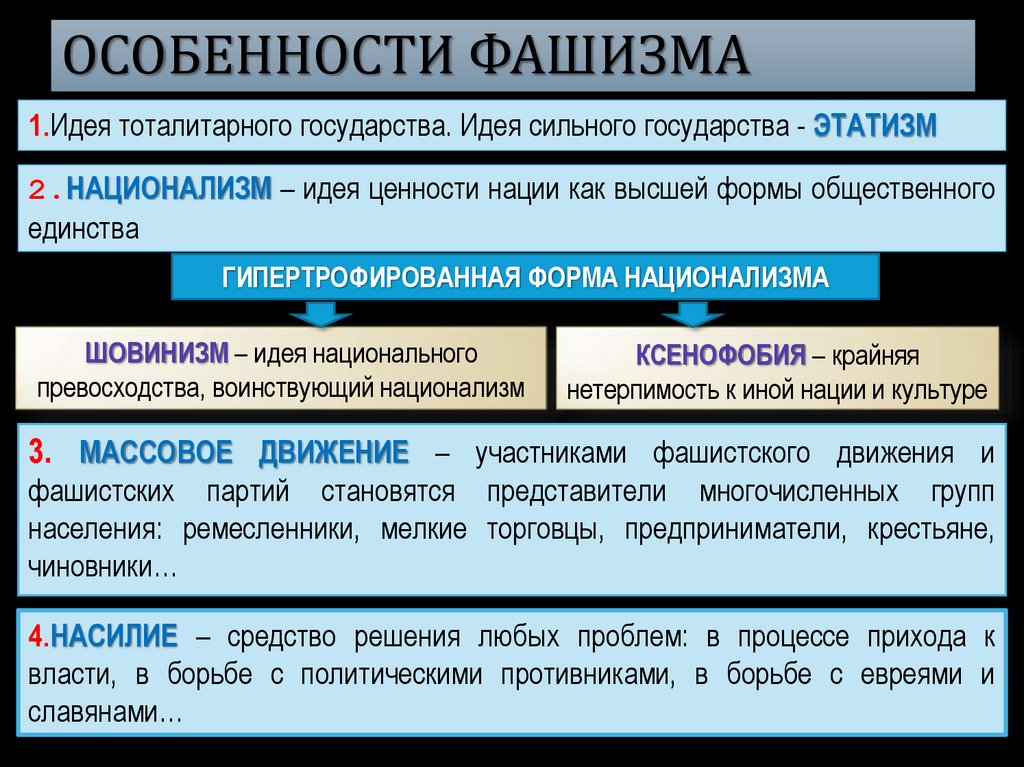 ОСОБЕННОСТИ ФАШИЗМА

1.Идея тоталитарного государства. Идея сильного государства - ЭТАТИЗМ

2.НАЦИОНАЛИЗМ – идея ценности нации как высшей формы общественного единства

ГИПЕРТРОФИРОВАННАЯ ФОРМА НАЦИОНАЛИЗМА

ШОВИНИЗМ – идея национального превосходства, воинствующий национализм

КСЕНОФОБИЯ – крайняя нетерпимость к иной нации и культуре

3. МАССОВОЕ ДВИЖЕНИЕ – участниками фашистского движения и фашистских партий становятся представители многочисленных групп населения: ремесленники, мелкие торговцы, предприниматели, крестьяне, чиновники…

4.НАСИЛИЕ – средство решения любых проблем: в процессе прихода к власти, в борьбе с политическими противниками, в борьбе с евреями и славянами…